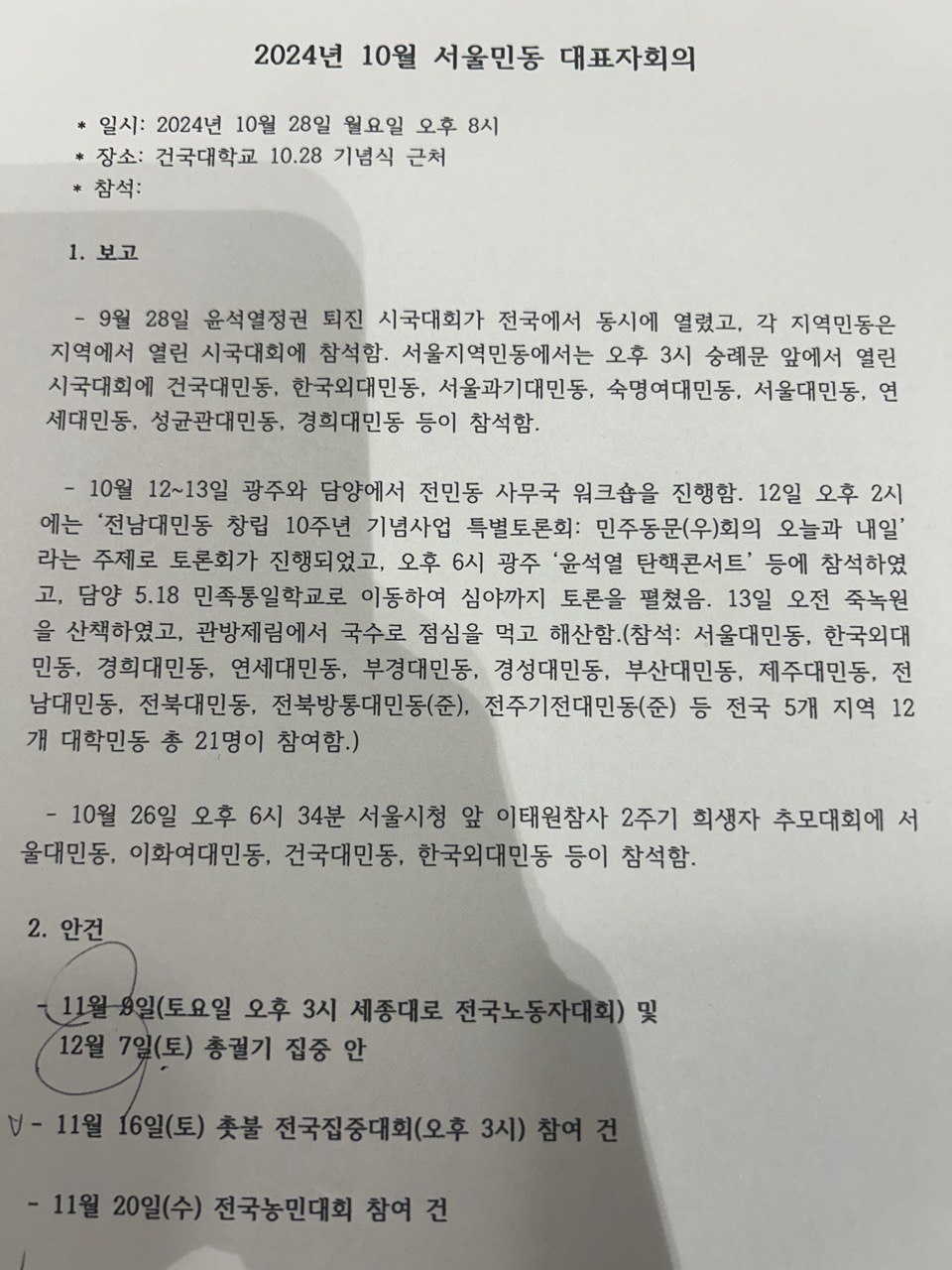 2024년 10월 서울민동 대표자회의

* 일시: 2024년 10월 28일 월요일 오후 8시
* 장소: 건국대학교 10.28 기념식 근처
* 참석:

1. 보고

- 9월 28일 윤석열정권 퇴진 시국대회가 전국에서 동시에 열렸고, 각 지역민동은 지역에서 열린 시국대회에 참석함. 서울지역민동에서는 오후 3시 숭례문 앞에서 열린 시국대회에 건국대민동, 한국외대민동, 서울과기대민동, 숙명여대민동, 서울대민동, 연세대민동, 성균관대민동, 경희대민동 등이 참석함.

- 10월 12~13일 광주와 담양에서 전민동 사무국 워크숍을 진행함. 12일 오후 2시에는 '전남대민동 창립 10주년 기념사업 특별토론회: 민주동문(우)회의 오늘과 내일'라는 주제로 토론회가 진행되었고, 오후 6시 광주 '윤석열 탄핵콘서트' 등에 참석하였고, 담양 5.18 민족통일학교로 이동하여 심야까지 토론을 펼쳤음. 13일 오전 죽녹원을 산책하였고, 관방제림에서 국수로 점심을 먹고 해산함.(참석: 서울대민동, 한국외대민동, 경희대민동, 연세대민동, 부경대민동, 경성대민동, 부산대민동, 제주대민동, 전남대민동, 전북대민동, 전북방통대민동(준), 전주기전대민동(준) 등 전국 5개 지역 12개 대학민동 총 21명이 참여함.)

- 10월 26일 오후 6시 34분 서울시청 앞 이태원참사 2주기 희생자 추모대회에 서울대민동, 이화여대민동, 건국대민동, 한국외대민동 등이 참석함.

2. 안건

- 11월 9일(토요일 오후 3시 세종대로 전국노동자대회) 및 12월 7일(토) 총궐기 집중 안

- 11월 16일(토) 촛불 전국집중대회(오후 3시) 참여 건

- 11월 20일(수) 전국농민대회 참여 건